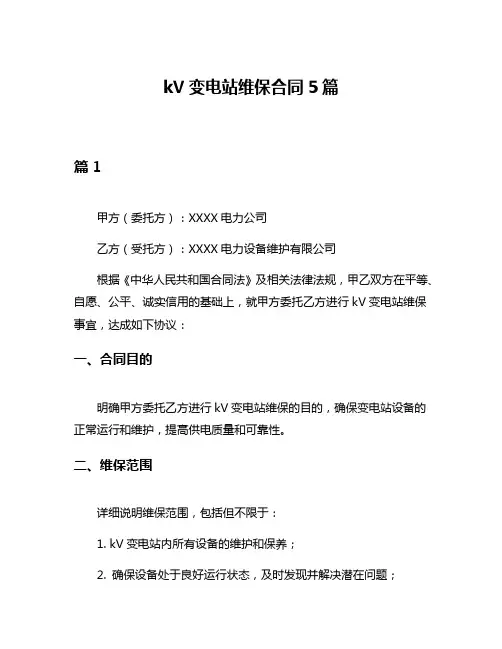 kV 变电站维保合同 5 篇

篇 1

甲方（委托方）：XXXX 电力公司

乙方（受托方）：XXXX 电力设备维护有限公司

根据《中华人民共和国合同法》及相关法律法规，甲乙双方在平等、自愿、公平、诚实信用的基础上，就甲方委托乙方进行 kV 变电站维保事宜，达成如下协议：

一、合同目的

明确甲方委托乙方进行 kV 变电站维保的目的，确保变电站设备的正常运行和维护，提高供电质量和可靠性。

二、维保范围

详细说明维保范围，包括但不限于：

1. kV 变电站内所有设备的维护和保养；

2. 确保设备处于良好运行状态，及时发现并解决潜在问题；